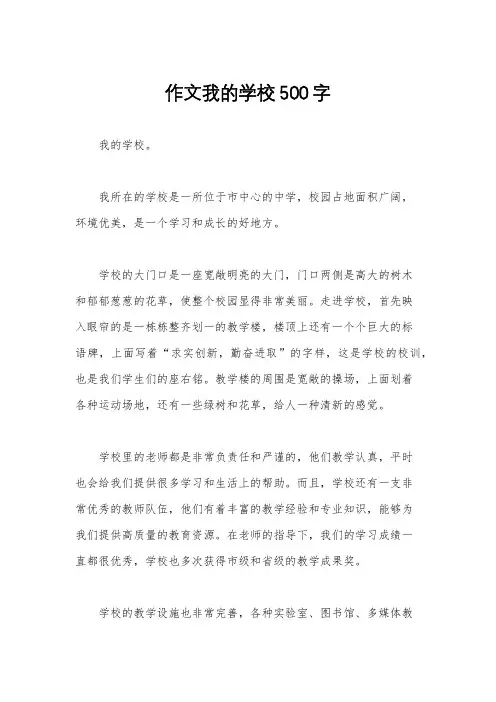 作文我的学校500字

我的学校。

我所在的学校是一所位于市中心的中学，校园占地面积广阔，环境优美，是一个学习和成长的好地方。

学校的大门口是一座宽敞明亮的大门，门口两侧是高大的树木和郁郁葱葱的花草，使整个校园显得非常美丽。走进学校，首先映入眼帘的是一栋栋整齐划一的教学楼，楼顶上还有一个个巨大的标语牌，上面写着“求实创新，勤奋进取”的字样，这是学校的校训，也是我们学生们的座右铭。教学楼的周围是宽敞的操场，上面划着各种运动场地，还有一些绿树和花草，给人一种清新的感觉。

学校里的老师都是非常负责任和严谨的，他们教学认真，平时也会给我们提供很多学习和生活上的帮助。而且，学校还有一支非常优秀的教师队伍，他们有着丰富的教学经验和专业知识，能够为我们提供高质量的教育资源。在老师的指导下，我们的学习成绩一直都很优秀，学校也多次获得市级和省级的教学成果奖。

学校的教学设施也非常完善，各种实验室、图书馆、多媒体教